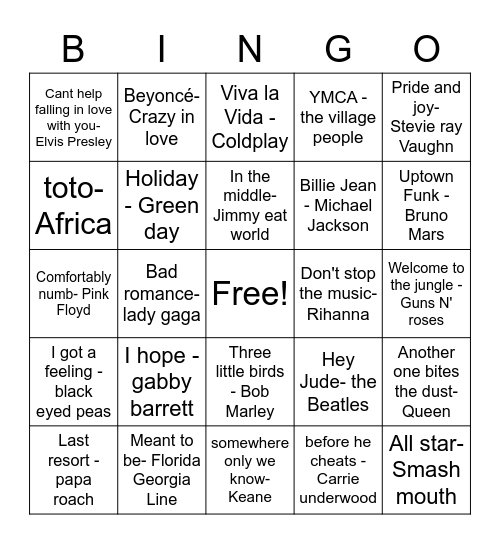 | B | I | N | G | O |
|---|---|---|---|---|
| Cant help falling in love with you- Elvis Presley | Beyoncé- Crazy in love | Viva la Vida - Coldplay | YMCA - the village people | Pride and joy- Stevie ray Vaughn |
| toto- Africa | Holiday - Green day | In the middle- Jimmy eat world | Billie Jean - Michael Jackson | Uptown Funk - Bruno Mars |
| Comfortably numb- Pink Floyd | Bad romance- lady gaga | Free! | Don't stop the music- Rihanna | Welcome to the jungle - Guns N' roses |
| I got a feeling - black eyed peas | I hope - gabby barrett | Three little birds - Bob Marley | Hey Jude- the Beatles | Another one bites the dust- Queen |
| Last resort - papa roach | Meant to be- Florida Georgia Line | somewhere only we know- Keane | before he cheats - Carrie underwood | All star- Smash mouth |